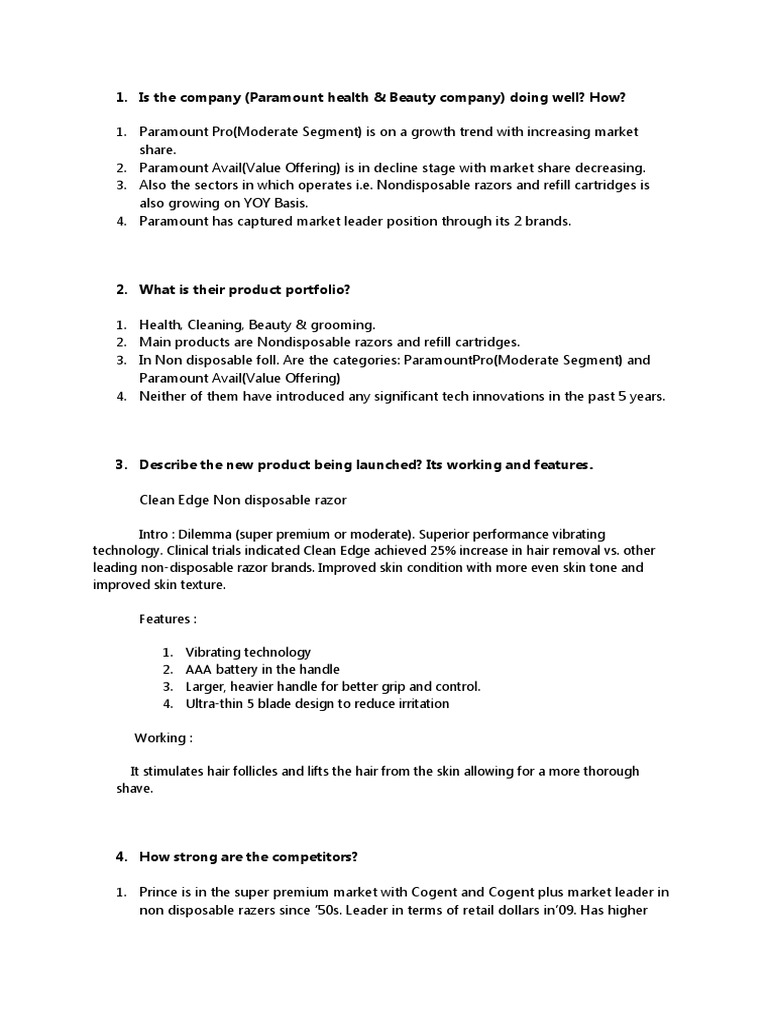 1. Is the company (Paramount health & Beauty company) doing well? How?

1. Paramount Pro(Moderate Segment) is on a growth trend with increasing market share.
2. Paramount Avail(Value Offering) is in decline stage with market share decreasing.
3. Also the sectors in which operates i.e. Nondisposable razors and refill cartridges is also growing on YOY Basis.
4. Paramount has captured market leader position through its 2 brands.

2. What is their product portfolio?

1. Health, Cleaning, Beauty & grooming.
2. Main products are Nondisposable razors and refill cartridges.
3. In Non disposable foll. Are the categories: ParamountPro(Moderate Segment) and Paramount Avail(Value Offering)
4. Neither of them have introduced any significant tech innovations in the past 5 years.

3. Describe the new product being launched? Its working and features.

Clean Edge Non disposable razor

Intro : Dilemma (super premium or moderate). Superior performance vibrating technology. Clinical trials indicated Clean Edge achieved 25% increase in hair removal vs. other leading non-disposable razor brands. Improved skin condition with more even skin tone and improved skin texture.

Features :

1. Vibrating technology
2. AAA battery in the handle
3. Larger, heavier handle for better grip and control.
4. Ultra-thin 5 blade design to reduce irritation

Working :

It stimulates hair follicles and lifts the hair from the skin allowing for a more thorough shave.

4. How strong are the competitors?

1. Prince is in the super premium market with Cogent and Cogent plus market leader in non disposable razers since '50s. Leader in terms of retail dollars in'09. Has higher